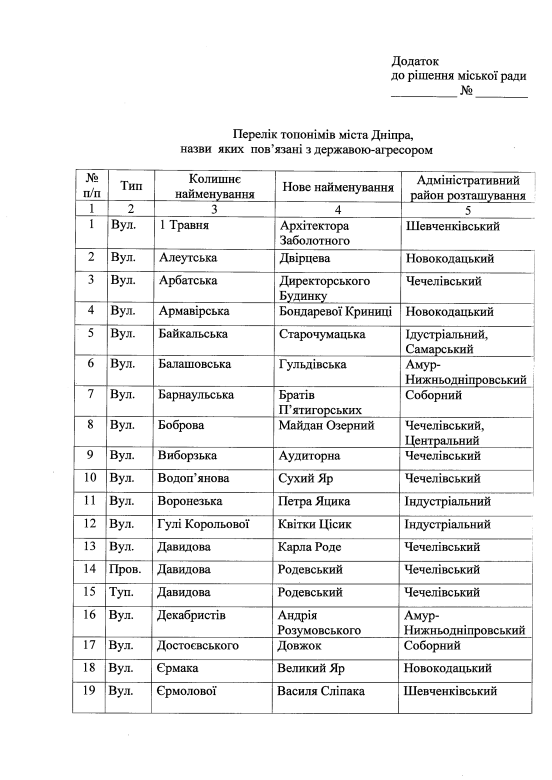 Додаток
до рішення міської ради
__________ № ________

Перелік топонімів міста Дніпра, назви яких пов'язані з державою-агресором

| № п/п | Тип | Колишнє найменування | Нове найменування | Адміністративний район розташування |
|---|---|---|---|---|
| 1 | 2 | 3 | 4 | 5 |
| 1 | Вул. | 1 Травня | Архітектора Заболотного | Шевченківський |
| 2 | Вул. | Алеутська | Двірцева | Новокодацький |
| 3 | Вул. | Арбатська | Директорського Будинку | Чечелівський |
| 4 | Вул. | Армавірська | Бондаревої Криниці | Новокодацький |
| 5 | Вул. | Байкальська | Старочумацька | Ідустріальний, Самарський |
| 6 | Вул. | Балашовська | Гульдівська | Амур-Нижньодніпровський |
| 7 | Вул. | Барнаульська | Братів П'ятигорських | Соборний |
| 8 | Вул. | Боброва | Майдан Озерний | Чечелівський, Центральний |
| 9 | Вул. | Виборзька | Аудиторна | Чечелівський |
| 10 | Вул. | Водоп'янова | Сухий Яр | Чечелівський |
| 11 | Вул. | Воронезька | Петра Яцика | Індустріальний |
| 12 | Вул. | Гулі Корольової | Квітки Цісик | Індустріальний |
| 13 | Вул. | Давидова | Карла Роде | Чечелівський |
| 14 | Пров. | Давидова | Родевський | Чечелівський |
| 15 | Туп. | Давидова | Родевський | Чечелівський |
| 16 | Вул. | Декабристів | Андрія Розумовського | Амур-Нижньодніпровський |
| 17 | Вул. | Достоєвського | Довжок | Соборний |
| 18 | Вул. | Єрмака | Великий Яр | Новокодацький |
| 19 | Вул. | Єрмолової | Василя Сліпака | Шевченківський |